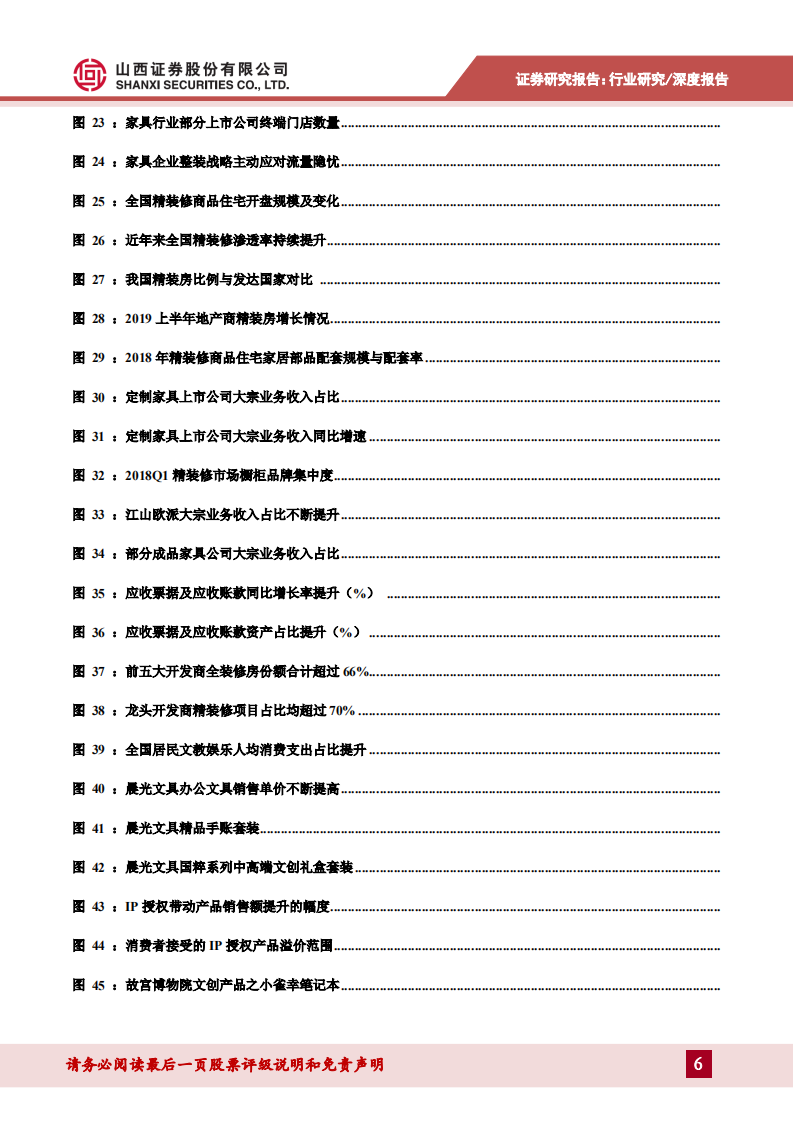 山西证券股份有限公司
SHANXI SECURITIES CO., LTD.

证券研究报告：行业研究/深度报告

图 23 ：家具行业部分上市公司终端门店数量

图 24 ：家具企业整装战略主动应对流量隐忧

图 25 ：全国精装修商品住宅开盘规模及变化

图 26 ：近年来全国精装修渗透率持续提升

图 27 ：我国精装房比例与发达国家对比

图 28 ：2019 上半年地产商精装房增长情况

图 29 ：2018 年精装修商品住宅家居部品配套规模与配套率

图 30 ：定制家具上市公司大宗业务收入占比

图 31 ：定制家具上市公司大宗业务收入同比增速

图 32 ：2018Q1 精装修市场橱柜品牌集中度

图 33 ：江山欧派大宗业务收入占比不断提升

图 34 ：部分成品家具公司大宗业务收入占比

图 35 ：应收票据及应收账款同比增长率提升（%）

图 36 ：应收票据及应收账款资产占比提升（%）

图 37 ：前五大开发商全装修房份额合计超过 66%

图 38 ：龙头开发商精装修项目占比均超过 70%

图 39 ：全国居民文教娱乐人均消费支出占比提升

图 40 ：晨光文具办公文具销售单价不断提高

图 41 ：晨光文具精品手账套装

图 42 ：晨光文具国粹系列中高端文创礼盒套装

图 43 ：IP 授权带动产品销售额提升的幅度

图 44 ：消费者接受的 IP 授权产品溢价范围

图 45 ：故宫博物院文创产品之小雀幸笔记本

请务必阅读最后一页股票评级说明和免责声明

6